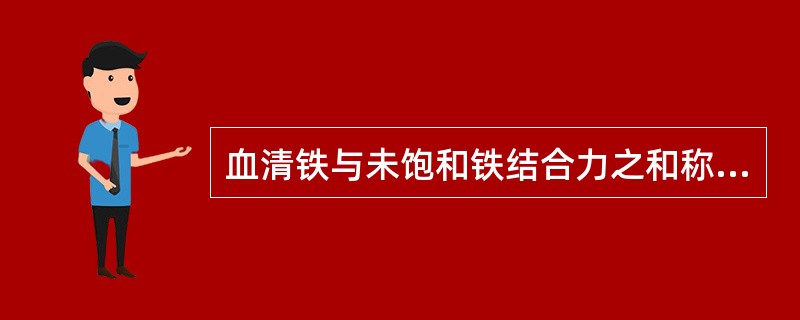 血清铁与未饱和铁结合力之和称...